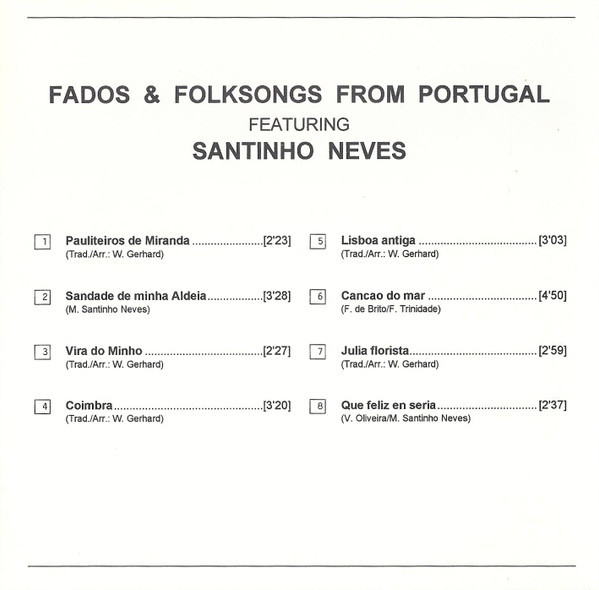 FADOS & FOLKSONGS FROM PORTUGAL
FEATURING
SANTINHO NEVES

1 Pauliteiros de Miranda [2'23]
(Trad./Arr.: W. Gerhard)

2 Sandade de minha Aldeia [3'28]
(M. Santinho Neves)

3 Vira do Minho [2'27]
(Trad./Arr.: W. Gerhard)

4 Coimbra [3'20]
(Trad./Arr.: W. Gerhard)

5 Lisboa antiga [3'03]
(Trad./Arr.: W. Gerhard)

6 Cancao do mar [4'50]
(F. de Brito/F. Trinidade)

7 Julia florista [2'59]
(Trad./Arr.: W. Gerhard)

8 Que feliz en seria [2'37]
(V. Oliveira/M. Santinho Neves)